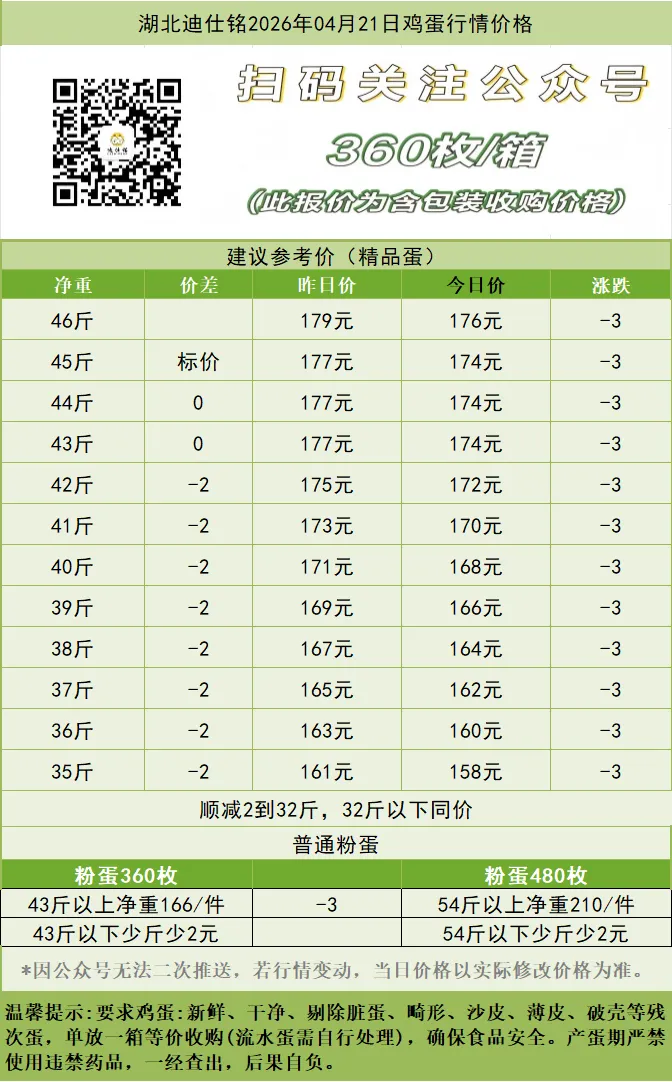 湖北迪仕铭2026年04月21日鸡蛋行情价格

扫码关注公众号

360枚/箱

(此报价为含包装收购价格)

建议参考价（精品蛋）

| 净重 | 价差 | 昨日价 | 今日价 | 涨跌 |
|---|---|---|---|---|
| 46斤 |  | 179元 | 176元 | -3 |
| 45斤 | 标价 | 177元 | 174元 | -3 |
| 44斤 | 0 | 177元 | 174元 | -3 |
| 43斤 | 0 | 177元 | 174元 | -3 |
| 42斤 | -2 | 175元 | 172元 | -3 |
| 41斤 | -2 | 173元 | 170元 | -3 |
| 40斤 | -2 | 171元 | 168元 | -3 |
| 39斤 | -2 | 169元 | 166元 | -3 |
| 38斤 | -2 | 167元 | 164元 | -3 |
| 37斤 | -2 | 165元 | 162元 | -3 |
| 36斤 | -2 | 163元 | 160元 | -3 |
| 35斤 | -2 | 161元 | 158元 | -3 |

顺减2到32斤，32斤以下同价

普通粉蛋

| 粉蛋360枚 |  | 粉蛋480枚 |
|---|---|---|
| 43斤以上净重166/件 | -3 | 54斤以上净重210/件 |
| 43斤以下少斤少2元 |  | 54斤以下少斤少2元 |

*因公众号无法二次推送，若行情变动，当日价格以实际修改价格为准。

温馨提示：要求鸡蛋：新鲜、干净、剔除脏蛋、畸形、沙皮、薄皮、破壳等残次蛋，单放一箱等价收购(流水蛋需自行处理)，确保食品安全。产蛋期严禁使用违禁药品，一经查出，后果自负。